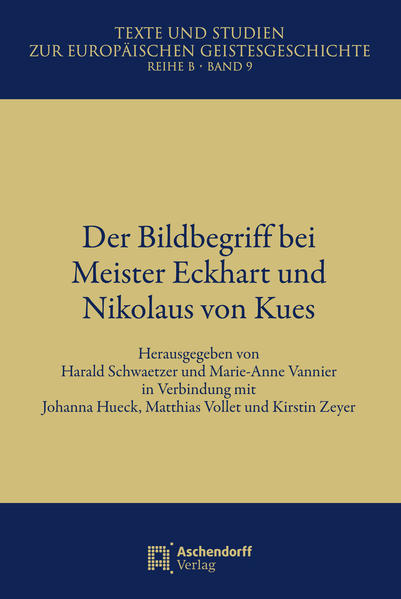 TEXTE UND STUDIEN
ZUR EUROPÄISCHEN GEISTESGESCHICHTE
REIHE B · BAND 9

Der Bildbegriff bei Meister Eckhart und Nikolaus von Kues

Herausgegeben von
Harald Schwaetzer und Marie-Anne Vannier
in Verbindung mit
Johanna Hueck, Matthias Vollet und Kirstin Zeyer

Aschendorff
Verlag